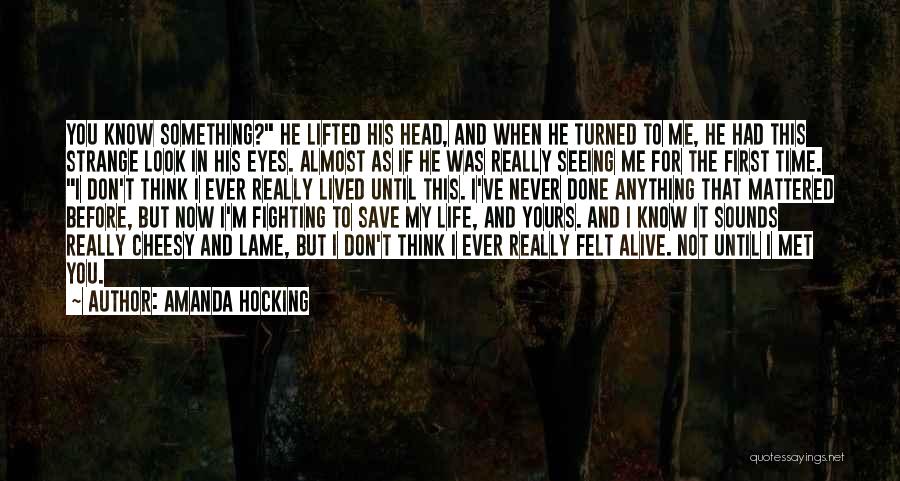 YOU KNOW SOMETHING?" HE LIFTED HIS HEAD, AND WHEN HE TURNED TO ME, HE HAD THIS STRANGE LOOK IN HIS EYES. ALMOST AS IF HE WAS REALLY SEEING ME FOR THE FIRST TIME. "I DON'T THINK I EVER REALLY LIVED UNTIL THIS. I'VE NEVER DONE ANYTHING THAT MATTERED BEFORE, BUT NOW I'M FIGHTING TO SAVE MY LIFE, AND YOURS. AND I KNOW IT SOUNDS REALLY CHEESY AND LAME, BUT I DON'T THINK I EVER REALLY FELT ALIVE. NOT UNTIL I MET YOU.

~ AUTHOR: AMANDA HOCKING

quotessayings.net